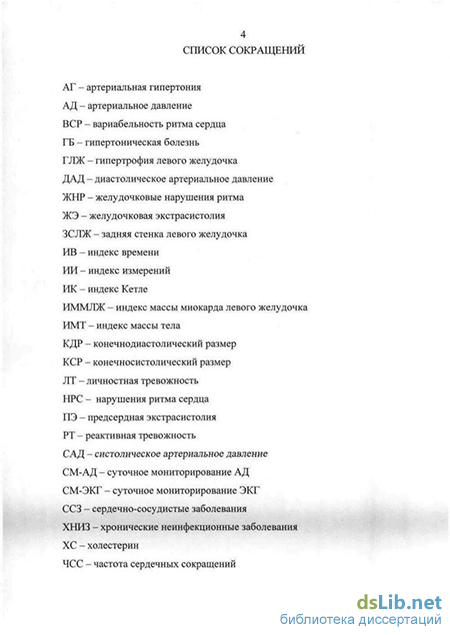 4

СПИСОК СОКРАЩЕНИЙ

АГ – артериальная гипертония

АД – артериальное давление

ВСР – вариабельность ритма сердца

ГБ – гипертоническая болезнь

ГЛЖ – гипертрофия левого желудочка

ДАД – диастолическое артериальное давление

ЖНР – желудочковые нарушения ритма

ЖЭ – желудочковая экстрасистолия

ЗСЛЖ – задняя стенка левого желудочка

ИВ – индекс времени

ИИ – индекс измерений

ИК – индекс Кетле

ИММЛЖ – индекс массы миокарда левого желудочка

ИМТ – индекс массы тела

КДР – конечнодиастолический размер

КСР – конечносистолический размер

ЛТ – личностная тревожность

НРС – нарушения ритма сердца

ПЭ – предсердная экстрасистолия

РТ – реактивная тревожность

САД – систолическое артериальное давление

СМ-АД – суточное мониторирование АД

СМ-ЭКГ – суточное мониторирование ЭКГ

ССЗ – сердечно-сосудистые заболевания

ХНИЗ – хронические неинфекционные заболевания

ХС – холестерин

ЧСС – частота сердечных сокращений

dsLib.net
библиотека диссертаций